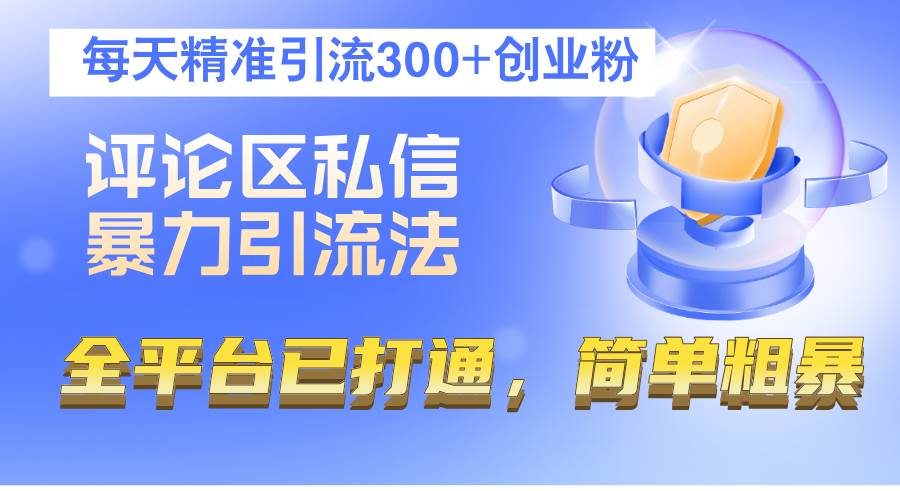 每天精准引流300+创业粉

评论区私信
暴力引流法

全平台已打通，简单粗暴